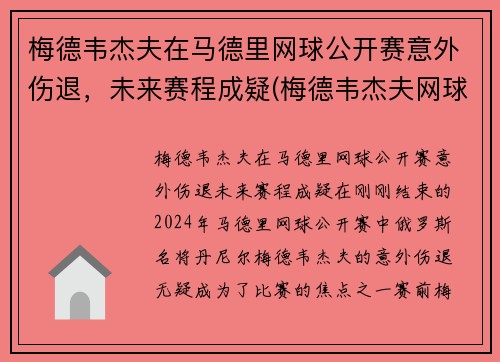 梅德韦杰夫在马德里网球公开赛意外伤退，未来赛程成疑(梅德韦杰夫网球

梅德韦杰夫在马德里网球公开赛意外伤退未来赛程成疑在刚刚结束的2024年马德里网球公开赛中俄罗斯名将丹尼尔梅德韦杰夫的意外伤退无疑成为了比赛的焦点之一赛前梅